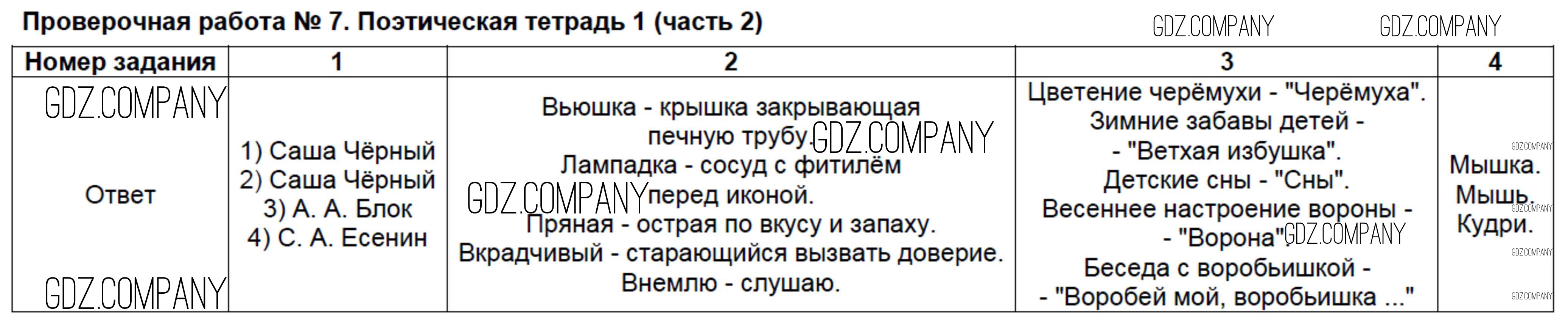 Проверочная работа № 7. Поэтическая тетрадь 1 (часть 2)

| Номер задания | 1 | 2 | 3 | 4 |
|---|---|---|---|---|
| Ответ | 1) Саша Чёрный 2) Саша Чёрный 3) А. А. Блок 4) С. А. Есенин | Вьюшка - крышка закрывающая печную трубу. Лампадка - сосуд с фитилём перед иконой. Пряная - острая по вкусу и запаху. Вкрадчивый - старающийся вызвать доверие. Внемлю - слушаю. | Цветение черёмухи - "Черёмуха". Зимние забавы детей - - "Ветхая избушка". Детские сны - "Сны". Весеннее настроение вороны - - "Ворона". Беседа с воробьишкой - - "Воробей мой, воробьишка ..." | Мышка. Мышь. Кудри. |

GDZ.COMPANY